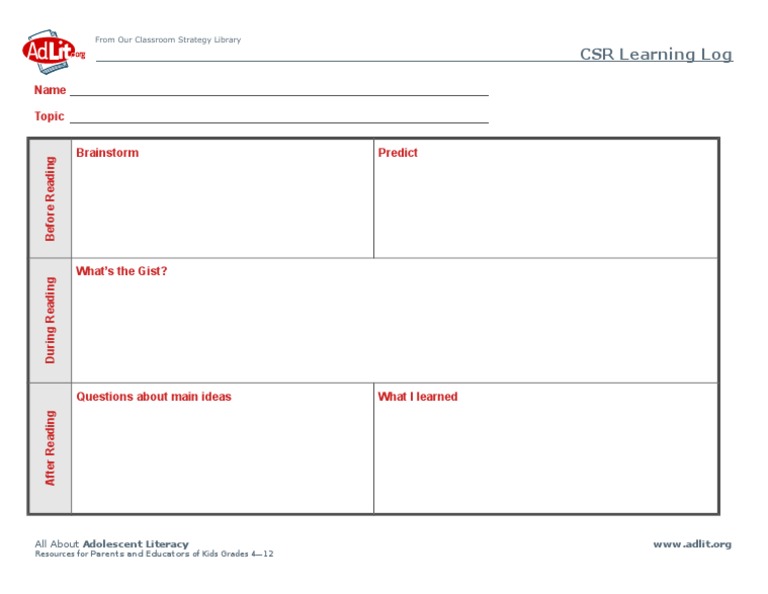 AdLit.org

From Our Classroom Strategy Library

CSR Learning Log

Name

Topic

| Before Reading | Brainstorm | Predict |
|---|---|---|
| During Reading | What's the Gist? | |
| After Reading | Questions about main ideas | What I learned |

All About Adolescent Literacy
Resources for Parents and Educators of Kids Grades 4—12

www.adlit.org